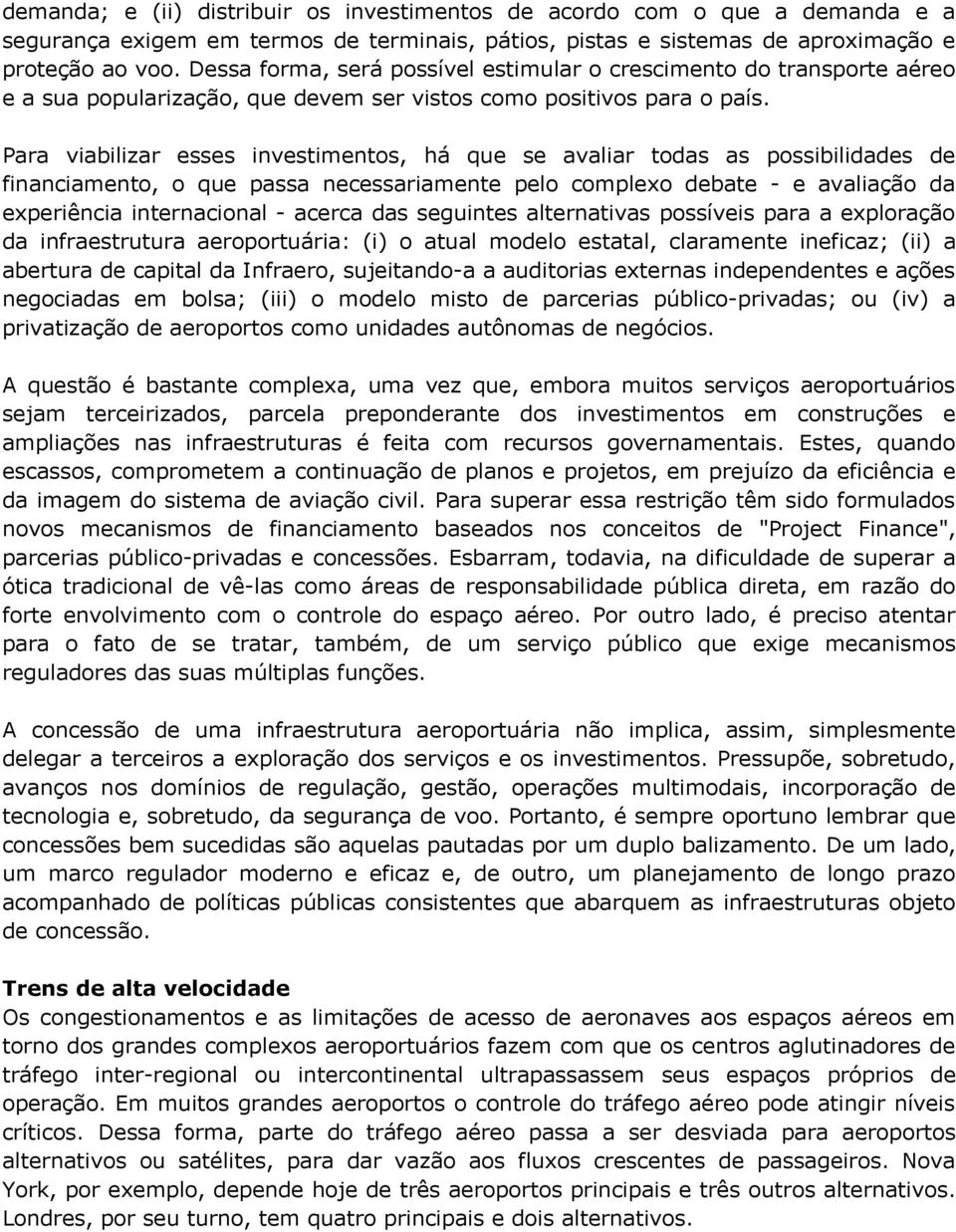 demanda; e (ii) distribuir os investimentos de acordo com o que a demanda e a segurança exigem em termos de terminais, pátios, pistas e sistemas de aproximação e proteção ao voo. Dessa forma, será possível estimular o crescimento do transporte aéreo e a sua popularização, que devem ser vistos como positivos para o país.

Para viabilizar esses investimentos, há que se avaliar todas as possibilidades de financiamento, o que passa necessariamente pelo complexo debate - e avaliação da experiência internacional - acerca das seguintes alternativas possíveis para a exploração da infraestrutura aeroportuária: (i) o atual modelo estatal, claramente ineficaz; (ii) a abertura de capital da Infraero, sujeitando-a a auditorias externas independentes e ações negociadas em bolsa; (iii) o modelo misto de parcerias público-privadas; ou (iv) a privatização de aeroportos como unidades autônomas de negócios.

A questão é bastante complexa, uma vez que, embora muitos serviços aeroportuários sejam terceirizados, parcela preponderante dos investimentos em construções e ampliações nas infraestruturas é feita com recursos governamentais. Estes, quando escassos, comprometem a continuação de planos e projetos, em prejuízo da eficiência e da imagem do sistema de aviação civil. Para superar essa restrição têm sido formulados novos mecanismos de financiamento baseados nos conceitos de "Project Finance", parcerias público-privadas e concessões. Esbarram, todavia, na dificuldade de superar a ótica tradicional de vê-las como áreas de responsabilidade pública direta, em razão do forte envolvimento com o controle do espaço aéreo. Por outro lado, é preciso atentar para o fato de se tratar, também, de um serviço público que exige mecanismos reguladores das suas múltiplas funções.

A concessão de uma infraestrutura aeroportuária não implica, assim, simplesmente delegar a terceiros a exploração dos serviços e os investimentos. Pressupõe, sobretudo, avanços nos domínios de regulação, gestão, operações multimodais, incorporação de tecnologia e, sobretudo, da segurança de voo. Portanto, é sempre oportuno lembrar que concessões bem sucedidas são aquelas pautadas por um duplo balizamento. De um lado, um marco regulador moderno e eficaz e, de outro, um planejamento de longo prazo acompanhado de políticas públicas consistentes que abarquem as infraestruturas objeto de concessão.

Trens de alta velocidade
Os congestionamentos e as limitações de acesso de aeronaves aos espaços aéreos em torno dos grandes complexos aeroportuários fazem com que os centros aglutinadores de tráfego inter-regional ou intercontinental ultrapassassem seus espaços próprios de operação. Em muitos grandes aeroportos o controle do tráfego aéreo pode atingir níveis críticos. Dessa forma, parte do tráfego aéreo passa a ser desviada para aeroportos alternativos ou satélites, para dar vazão aos fluxos crescentes de passageiros. Nova York, por exemplo, depende hoje de três aeroportos principais e três outros alternativos. Londres, por seu turno, tem quatro principais e dois alternativos.